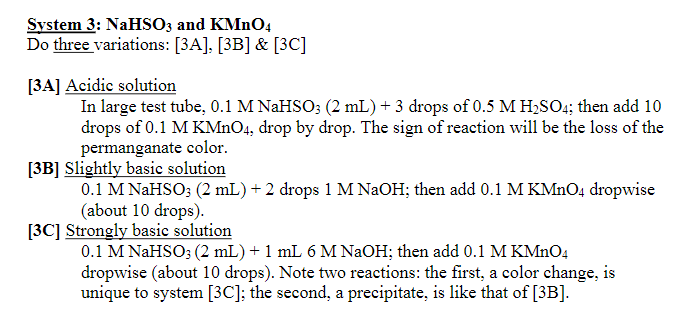 System 3: $NaHSO_3$ and $KMnO_4$
Do three variations: [3A], [3B] & [3C]

[3A] Acidic solution
In large test tube, 0.1 M $NaHSO_3$ (2 mL) + 3 drops of 0.5 M $H_2SO_4$; then add 10 drops of 0.1 M $KMnO_4$, drop by drop. The sign of reaction will be the loss of the permanganate color.
[3B] Slightly basic solution
0.1 M $NaHSO_3$ (2 mL) + 2 drops 1 M NaOH; then add 0.1 M $KMnO_4$ dropwise (about 10 drops).
[3C] Strongly basic solution
0.1 M $NaHSO_3$ (2 mL) + 1 mL 6 M NaOH; then add 0.1 M $KMnO_4$ dropwise (about 10 drops). Note two reactions: the first, a color change, is unique to system [3C]; the second, a precipitate, is like that of [3B].